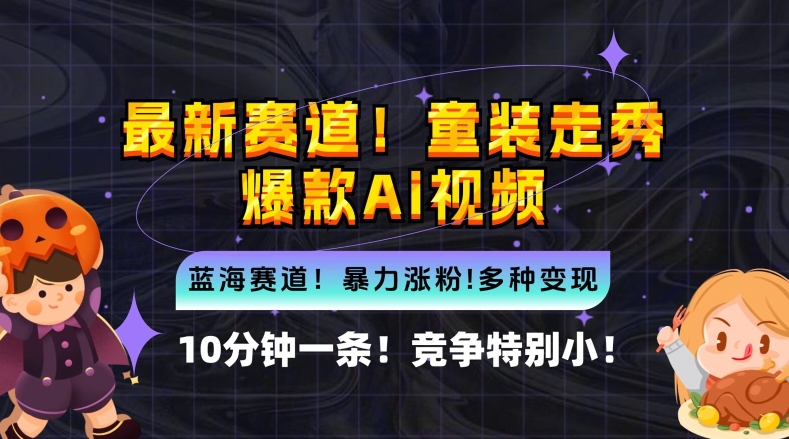 最新赛道！童装走秀
爆款AI视频

蓝海赛道！暴力涨粉!多种变现

10分钟一条！竞争特别小！